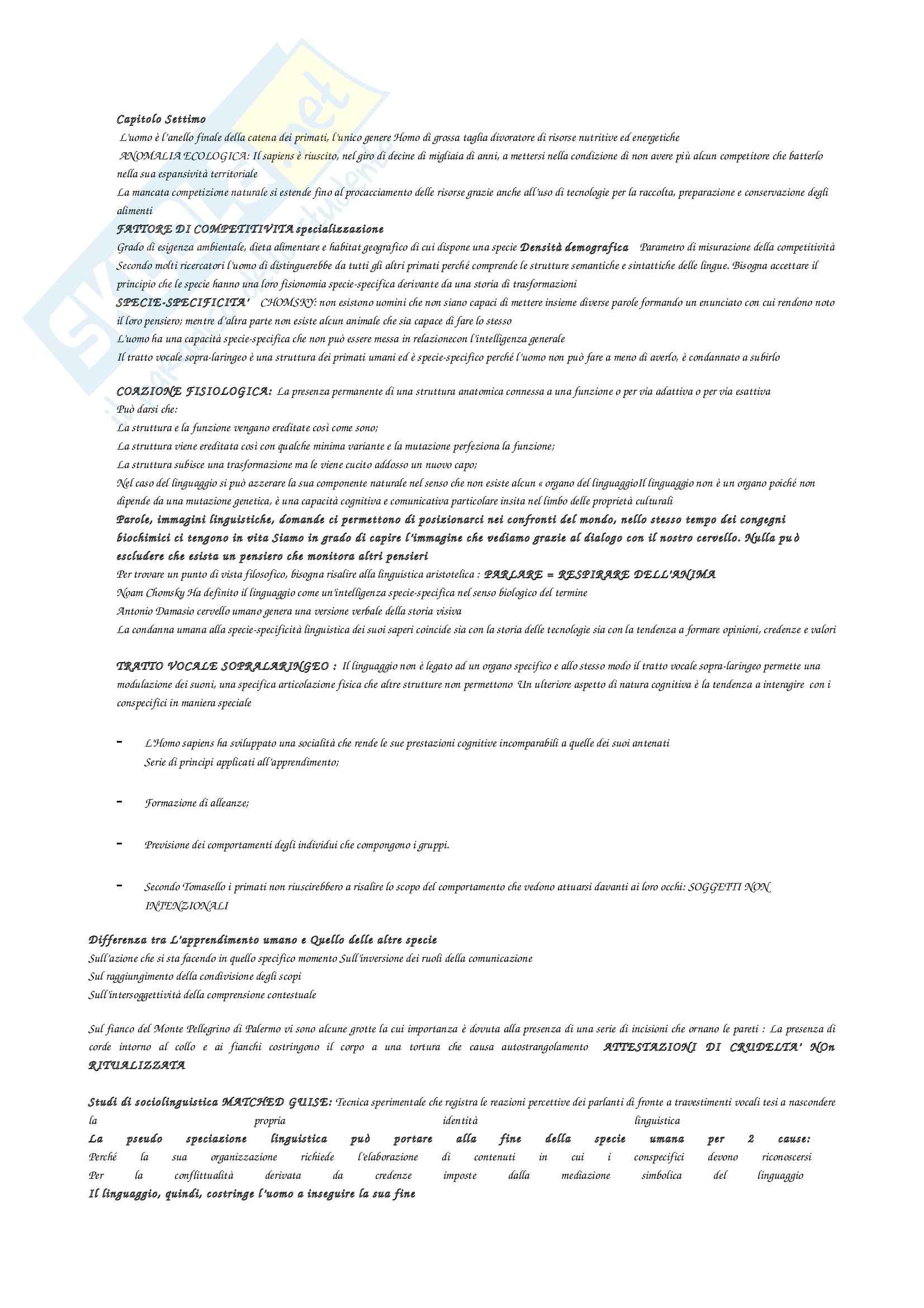 Capitolo Settimo

L'uomo è l'anello finale della catena dei primati, l'unico genere Homo di grossa taglia divoratore di risorse nutritive ed energetiche

ANOMALIA ECOLOGICA: Il sapiens è riuscito, nel giro di decine di migliaia di anni, a mettersi nella condizione di non avere più alcun competitore che batterlo nella sua espansività territoriale

La mancata competizione naturale si estende fino al procacciamento delle risorse grazie anche all'uso di tecnologie per la raccolta, preparazione e conservazione degli alimenti

FATTORE DI COMPETITIVITA specializzazione

Grado di esigenza ambientale, dieta alimentare e habitat geografico di cui dispone una specie Densità demografica Parametro di misurazione della competitività

Secondo molti ricercatori l'uomo di distinguerebbe da tutti gli altri primati perché comprende le strutture semantiche e sintattiche delle lingue. Bisogna accettare il principio che le specie hanno una loro fisionomia specie-specifica derivante da una storia di trasformazioni

SPECIE-SPECIFICITA' CHOMSKY: non esistono uomini che non siano capaci di mettere insieme diverse parole formando un enunciato con cui rendono noto il loro pensiero; mentre d'altra parte non esiste alcun animale che sia capace di fare lo stesso

L'uomo ha una capacità specie-specifica che non può essere messa in relazionecon l'intelligenza generale

Il tratto vocale sopra-laringeo è una struttura dei primati umani ed è specie-specifico perché l'uomo non può fare a meno di averlo, è condannato a subirlo

COAZIONE FISIOLOGICA: La presenza permanente di una struttura anatomica connessa a una funzione o per via adattiva o per via esattiva

Può darsi che:

La struttura e la funzione vengano ereditate così come sono;

La struttura viene ereditata così con qualche minima variante e la mutazione perfeziona la funzione;

La struttura subisce una trasformazione ma le viene cucito addosso un nuovo capo;

Nel caso del linguaggio si può azzerare la sua componente naturale nel senso che non esiste alcun « organo del linguaggioIl linguaggio non è un organo poiché non dipende da una mutazione genetica, è una capacità cognitiva e comunicativa particolare insita nel limbo delle proprietà culturali

Parole, immagini linguistiche, domande ci permettono di posizionarci nei confronti del mondo, nello stesso tempo dei congegni biochimici ci tengono in vita Siamo in grado di capire l'immagine che vediamo grazie al dialogo con il nostro cervello. Nulla può escludere che esista un pensiero che monitora altri pensieri

Per trovare un punto di vista filosofico, bisogna risalire alla linguistica aristotelica : PARLARE = RESPIRARE DELL'ANIMA

Noam Chomsky Ha definito il linguaggio come un'intelligenza specie-specifica nel senso biologico del termine

Antonio Damasio cervello umano genera una versione verbale della storia visiva

La condanna umana alla specie-specificità linguistica dei suoi saperi coincide sia con la storia delle tecnologie sia con la tendenza a formare opinioni, credenze e valori

TRATTO VOCALE SOPRALARINGEO : Il linguaggio non è legato ad un organo specifico e allo stesso modo il tratto vocale sopra-laringeo permette una modulazione dei suoni, una specifica articolazione fisica che altre strutture non permettono Un ulteriore aspetto di natura cognitiva è la tendenza a interagire con i conspecifici in maniera speciale

- L'Homo sapiens ha sviluppato una socialità che rende le sue prestazioni cognitive incomparabili a quelle dei suoi antenati
Serie di principi applicati all'apprendimento;

- Formazione di alleanze;

- Previsione dei comportamenti degli individui che compongono i gruppi.

- Secondo Tomasello i primati non riuscirebbero a risalire lo scopo del comportamento che vedono attuarsi davanti ai loro occhi: SOGGETTI NON INTENZIONALI

Differenza tra L'apprendimento umano e Quello delle altre specie

Sull'azione che si sta facendo in quello specifico momento Sull'inversione dei ruoli della comunicazione

Sul raggiungimento della condivisione degli scopi

Sull'intersoggettività della comprensione contestuale

Sul fianco del Monte Pellegrino di Palermo vi sono alcune grotte la cui importanza è dovuta alla presenza di una serie di incisioni che ornano le pareti : La presenza di corde intorno al collo e ai fianchi costringono il corpo a una tortura che causa autostrangolamento ATTESTAZIONI DI CRUDELTA' NOn RITUALIZZATA

Studi di sociolinguistica MATCHED GUISE: Tecnica sperimentale che registra le reazioni percettive dei parlanti di fronte a travestimenti vocali tesi a nascondere la propria identità linguistica

La pseudo speciazione linguistica può portare alla fine della specie umana per 2 cause:

Perché la sua organizzazione richiede l'elaborazione di contenuti in cui i conspecifici devono riconoscersi

Per la conflittualità derivata da credenze imposte dalla mediazione simbolica del linguaggio

Il linguaggio, quindi, costringe l'uomo a inseguire la sua fine